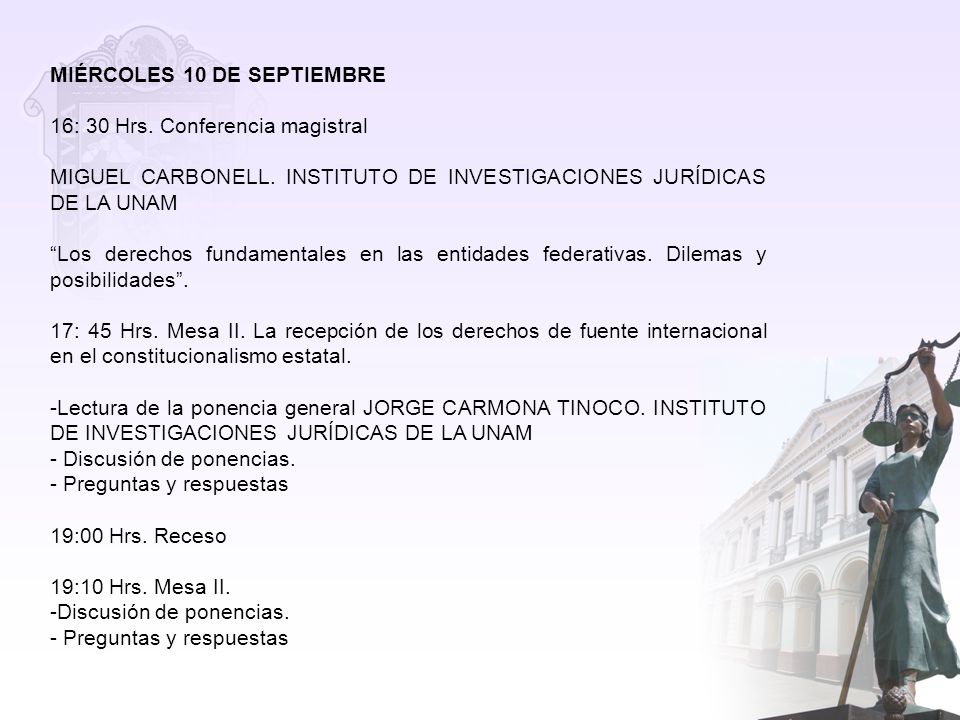 MIÉRCOLES 10 DE SEPTIEMBRE

16: 30 Hrs. Conferencia magistral

MIGUEL CARBONELL. INSTITUTO DE INVESTIGACIONES JURÍDICAS DE LA UNAM

“Los derechos fundamentales en las entidades federativas. Dilemas y posibilidades”.

17: 45 Hrs. Mesa II. La recepción de los derechos de fuente internacional en el constitucionalismo estatal.

-Lectura de la ponencia general JORGE CARMONA TINOCO. INSTITUTO DE INVESTIGACIONES JURÍDICAS DE LA UNAM
- Discusión de ponencias.
- Preguntas y respuestas

19:00 Hrs. Receso

19:10 Hrs. Mesa II.
-Discusión de ponencias.
- Preguntas y respuestas